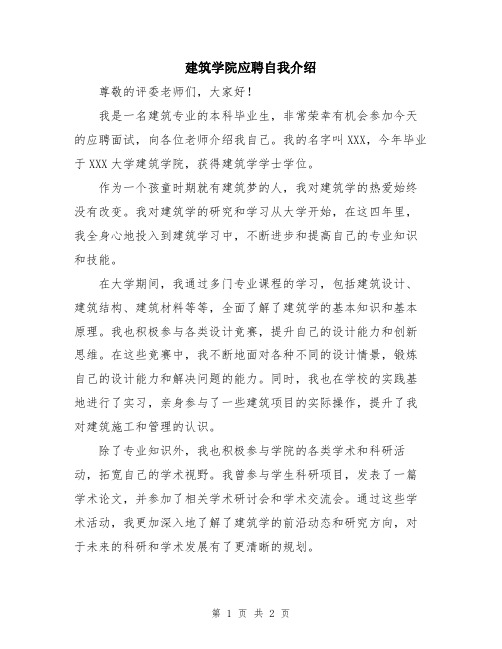 建筑学院应聘自我介绍

尊敬的评委老师们，大家好！

我是一名建筑专业的本科毕业生，非常荣幸有机会参加今天的应聘面试，向各位老师介绍我自己。我的名字叫 XXX，今年毕业于 XXX 大学建筑学院，获得建筑学学士学位。

作为一个孩童时期就有建筑梦的人，我对建筑学的热爱始终没有改变。我对建筑学的研究和学习从大学开始，在这四年里，我全身心地投入到建筑学习中，不断进步和提高自己的专业知识和技能。

在大学期间，我通过多门专业课程的学习，包括建筑设计、建筑结构、建筑材料等等，全面了解了建筑学的基本知识和基本原理。我也积极参与各类设计竞赛，提升自己的设计能力和创新思维。在这些竞赛中，我不断地面对各种不同的设计情景，锻炼自己的设计能力和解决问题的能力。同时，我也在学校的实践基地进行了实习，亲身参与了一些建筑项目的实际操作，提升了我对建筑施工和管理的认识。

除了专业知识外，我也积极参与学院的各类学术和科研活动，拓宽自己的学术视野。我曾参与学生科研项目，发表了一篇学术论文，并参加了相关学术研讨会和学术交流会。通过这些学术活动，我更加深入地了解了建筑学的前沿动态和研究方向，对于未来的科研和学术发展有了更清晰的规划。

第 1 页 共 2 页